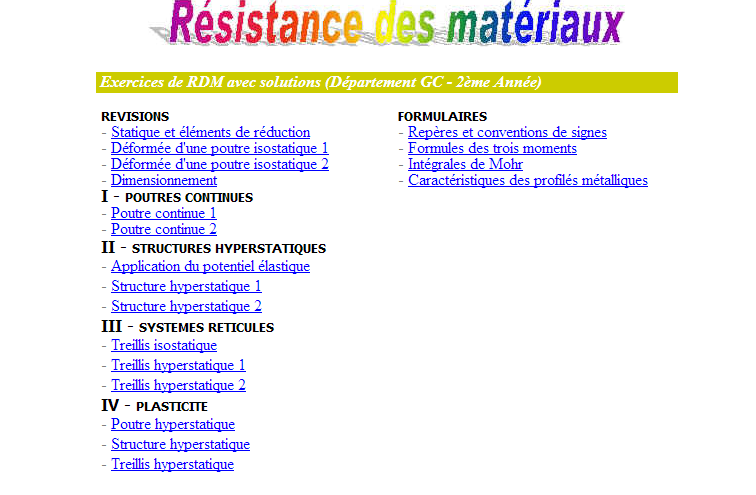 Résistance des matériaux

Exercices de RDM avec solutions (Département GC - 2ème Année)

REVISIONS
- Statique et éléments de réduction
- Déformée d'une poutre isostatique 1
- Déformée d'une poutre isostatique 2
- Dimensionnement

I - POUTRES CONTINUES
- Poutre continue 1
- Poutre continue 2

II - STRUCTURES HYPERSTATIQUES
- Application du potentiel élastique
- Structure hyperstatique 1
- Structure hyperstatique 2

III - SYSTEMES RETICULES
- Treillis isostatique
- Treillis hyperstatique 1
- Treillis hyperstatique 2

IV - PLASTICITE
- Poutre hyperstatique
- Structure hyperstatique
- Treillis hyperstatique

FORMULAIRES
- Repères et conventions de signes
- Formules des trois moments
- Intégrales de Mohr
- Caractéristiques des profilés métalliques